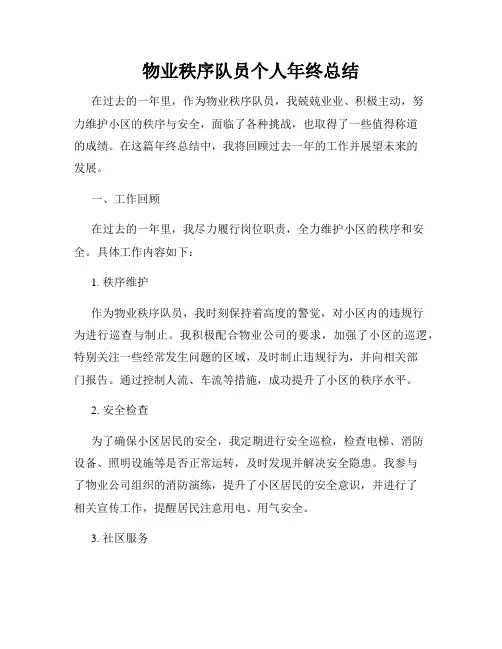 物业秩序队员个人年终总结

在过去的一年里，作为物业秩序队员，我兢兢业业、积极主动，努力维护小区的秩序与安全，面临了各种挑战，也取得了一些值得称道的成绩。在这篇年终总结中，我将回顾过去一年的工作并展望未来的发展。

一、工作回顾

在过去的一年里，我尽力履行岗位职责，全力维护小区的秩序和安全。具体工作内容如下：

1. 秩序维护

作为物业秩序队员，我时刻保持着高度的警觉，对小区内的违规行为进行巡查与制止。我积极配合物业公司的要求，加强了小区的巡逻，特别关注一些经常发生问题的区域，及时制止违规行为，并向相关部门报告。通过控制人流、车流等措施，成功提升了小区的秩序水平。

2. 安全检查

为了确保小区居民的安全，我定期进行安全巡检，检查电梯、消防设备、照明设施等是否正常运转，及时发现并解决安全隐患。我参与了物业公司组织的消防演练，提升了小区居民的安全意识，并进行了相关宣传工作，提醒居民注意用电、用气安全。

3. 社区服务